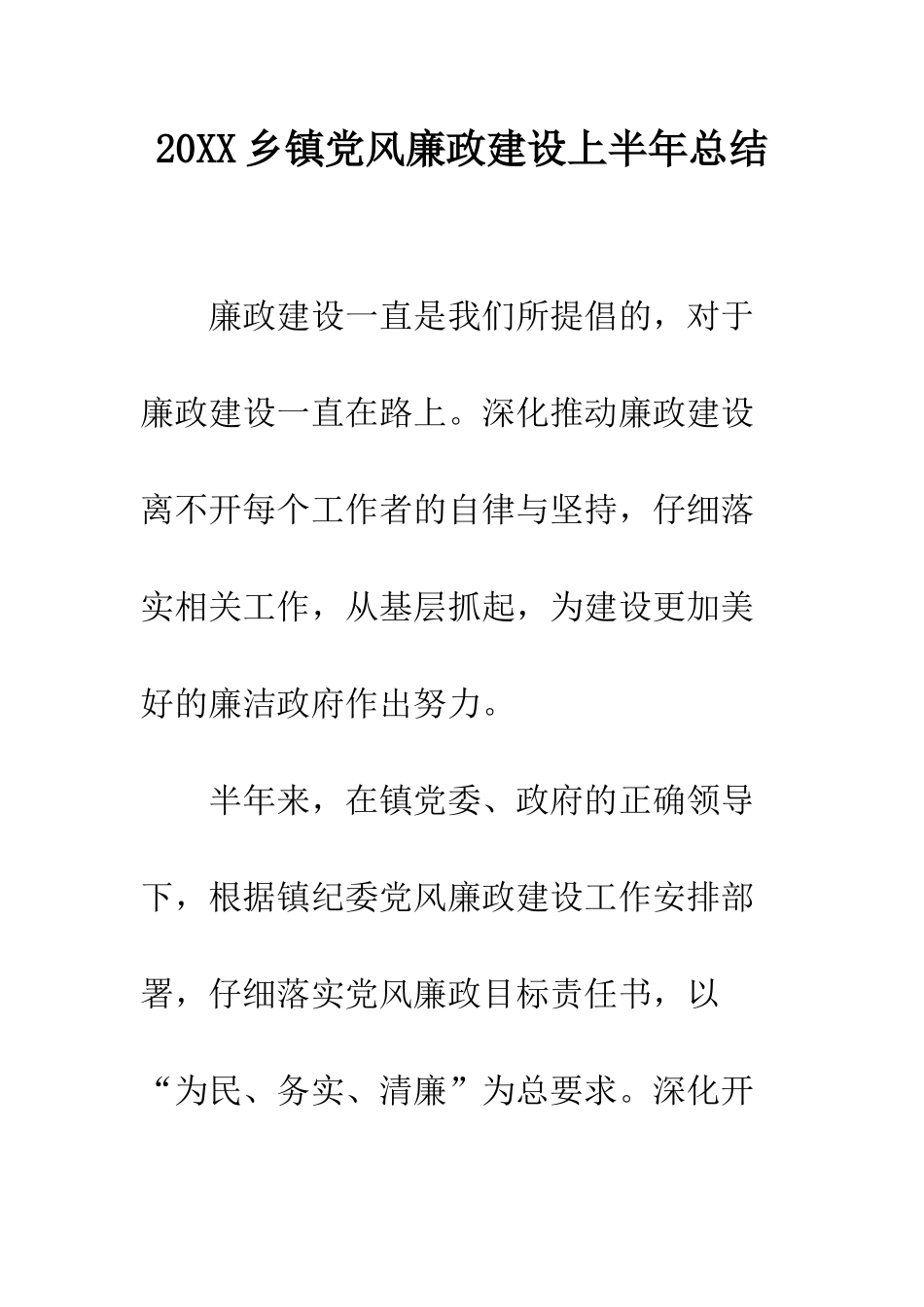 20XX 乡镇党风廉政建设上半年总结

廉政建设一直是我们所提倡的，对于廉政建设一直在路上。深化推动廉政建设离不开每个工作者的自律与坚持，仔细落实相关工作，从基层抓起，为建设更加美好的廉洁政府作出努力。

半年来，在镇党委、政府的正确领导下，根据镇纪委党风廉政建设工作安排部署，仔细落实党风廉政目标责任书，以“为民、务实、清廉”为总要求。深化开